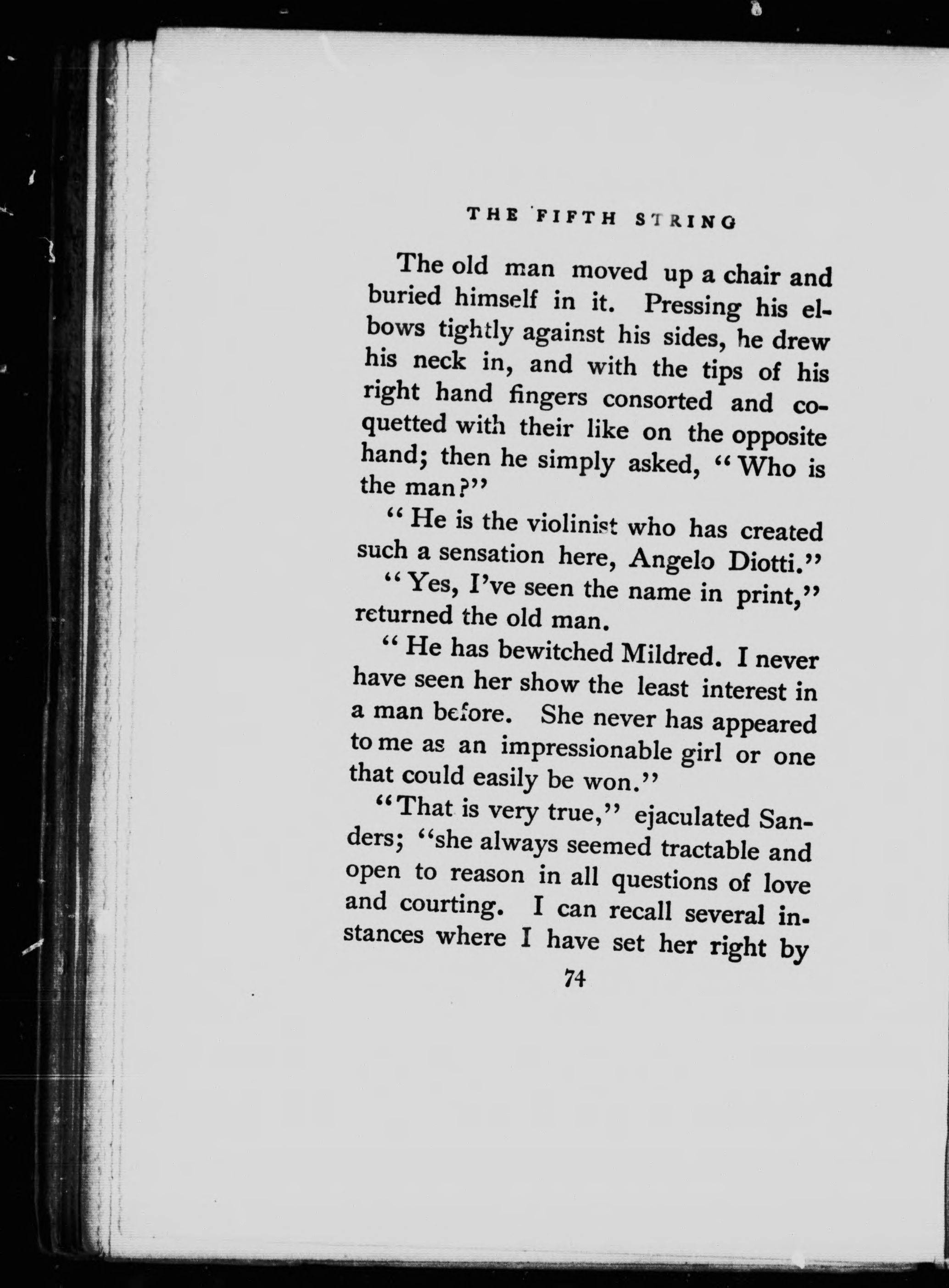 THE FIFTH STRING

The old man moved up a chair and buried himself in it. Pressing his elbows tightly against his sides, he drew his neck in, and with the tips of his right hand fingers consorted and coquetted with their like on the opposite hand; then he simply asked, "Who is the man?"

"He is the violinist who has created such a sensation here, Angelo Diotti."

"Yes, I've seen the name in print," returned the old man.

"He has bewitched Mildred. I never have seen her show the least interest in a man before. She never has appeared to me as an impressionable girl or one that could easily be won."

"That is very true," ejaculated Sanders; "she always seemed tractable and open to reason in all questions of love and courting. I can recall several instances where I have set her right by

74